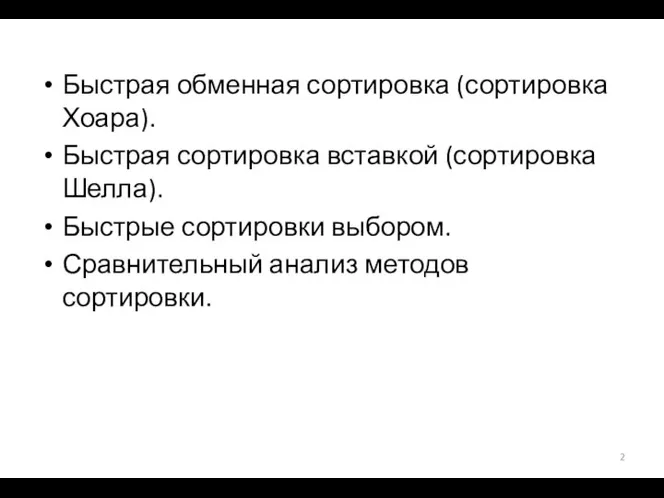 • Быстрая обменная сортировка (сортировка Хоара).
• Быстрая сортировка вставкой (сортировка Шелла).
• Быстрые сортировки выбором.
• Сравнительный анализ методов сортировки.

2